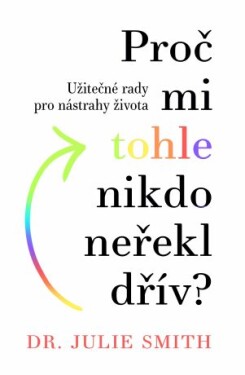 Proč mi tohle nikdo neřekl dřív?

Užitečné rady pro nástrahy života

DR. JULIE SMITH